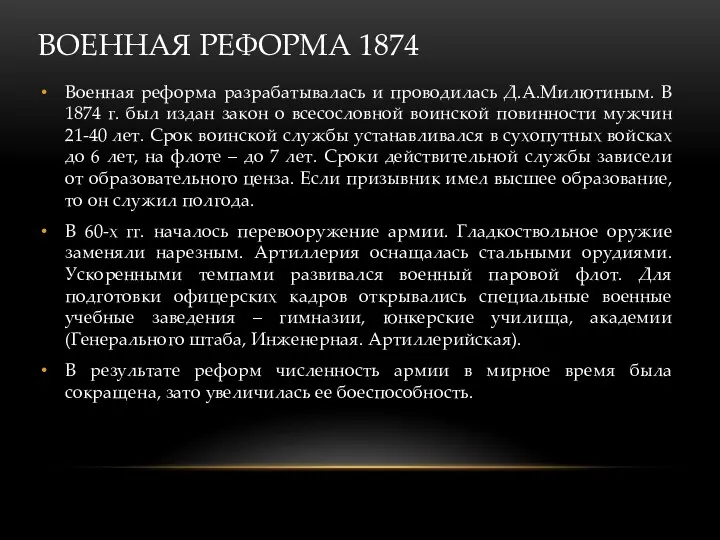 ВОЕННАЯ РЕФОРМА 1874

• Военная реформа разрабатывалась и проводилась Д.А.Милютиным. В 1874 г. был издан закон о всесословной воинской повинности мужчин 21-40 лет. Срок воинской службы устанавливался в сухопутных войсках до 6 лет, на флоте – до 7 лет. Сроки действительной службы зависели от образовательного ценза. Если призывник имел высшее образование, то он служил полгода.

• В 60-х гг. началось перевооружение армии. Гладкоствольное оружие заменяли нарезным. Артиллерия оснащалась стальными орудиями. Ускоренными темпами развивался военный паровой флот. Для подготовки офицерских кадров открывались специальные военные учебные заведения – гимназии, юнкерские училища, академии (Генерального штаба, Инженерная. Артиллерийская).

• В результате реформ численность армии в мирное время была сокращена, зато увеличилась ее боеспособность.